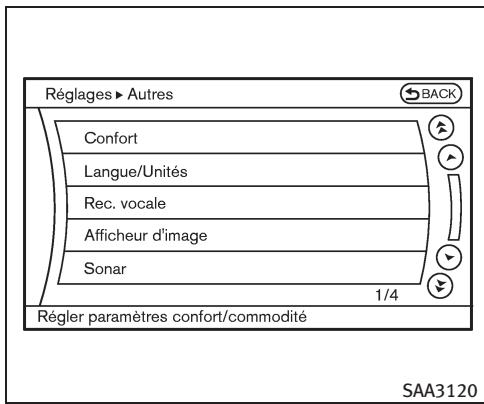 Réglages ▸ Autres

BACK

Confort

Langue/Unités

Rec. vocale

Afficheur d'image

Sonar

1/4

Régler paramètres confort/commodité

SAA3120